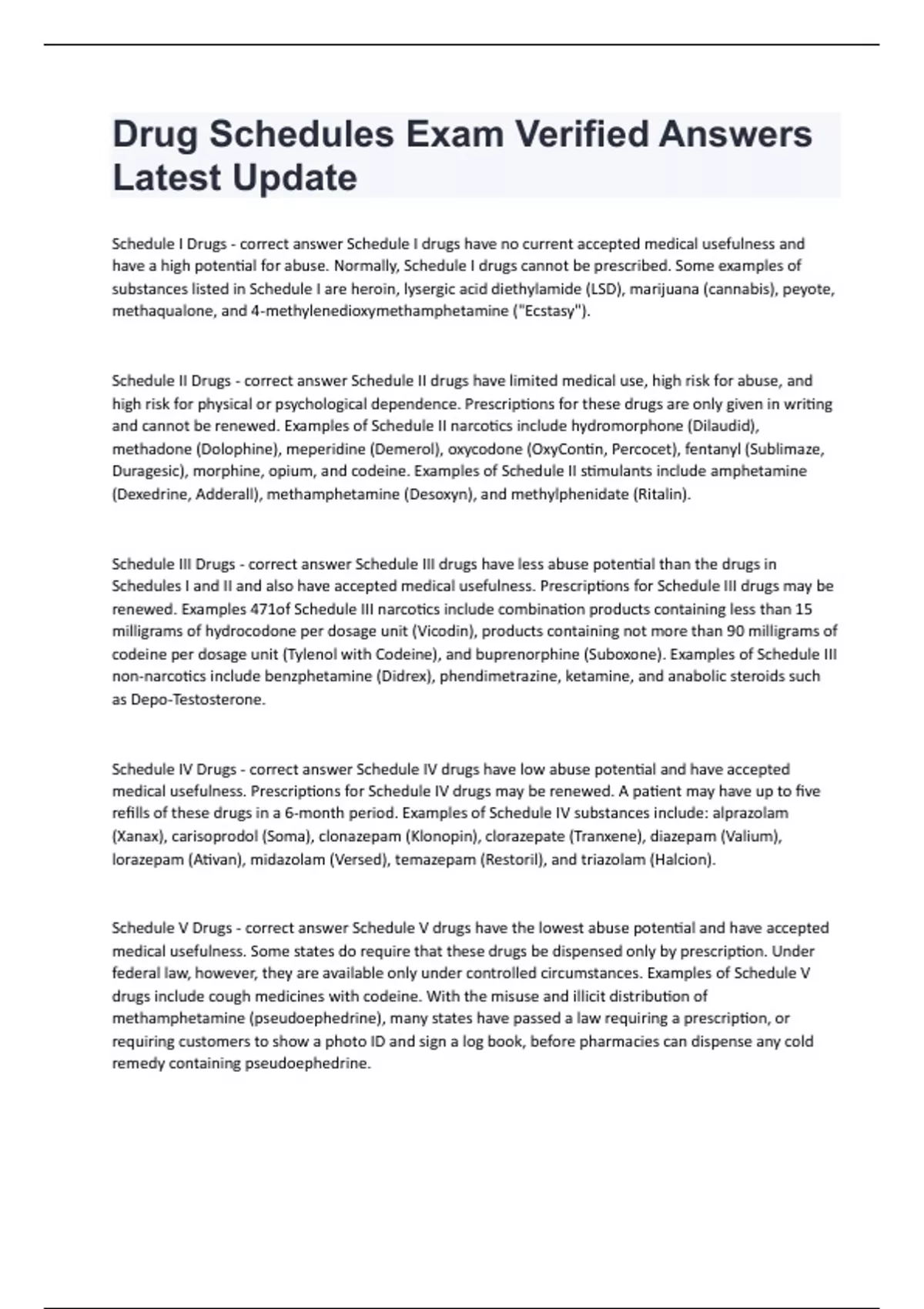 Drug Schedules Exam Verified Answers Latest Update

Schedule I Drugs - correct answer Schedule I drugs have no current accepted medical usefulness and have a high potential for abuse. Normally, Schedule I drugs cannot be prescribed. Some examples of substances listed in Schedule I are heroin, lysergic acid diethylamide (LSD), marijuana (cannabis), peyote, methaqualone, and 4-methylenedioxymethamphetamine ("Ecstasy").

Schedule II Drugs - correct answer Schedule II drugs have limited medical use, high risk for abuse, and high risk for physical or psychological dependence. Prescriptions for these drugs are only given in writing and cannot be renewed. Examples of Schedule II narcotics include hydromorphone (Dilaudid), methadone (Dolophine), meperidine (Demerol), oxycodone (OxyContin, Percocet), fentanyl (Sublimaze, Duragesic), morphine, opium, and codeine. Examples of Schedule II stimulants include amphetamine (Dexedrine, Adderall), methamphetamine (Desoxyn), and methylphenidate (Ritalin).

Schedule III Drugs - correct answer Schedule III drugs have less abuse potential than the drugs in Schedules I and II and also have accepted medical usefulness. Prescriptions for Schedule III drugs may be renewed. Examples 471of Schedule III narcotics include combination products containing less than 15 milligrams of hydrocodone per dosage unit (Vicodin), products containing not more than 90 milligrams of codeine per dosage unit (Tylenol with Codeine), and buprenorphine (Suboxone). Examples of Schedule III non-narcotics include benzphetamine (Didrex), phendimetrazine, ketamine, and anabolic steroids such as Depo-Testosterone.

Schedule IV Drugs - correct answer Schedule IV drugs have low abuse potential and have accepted medical usefulness. Prescriptions for Schedule IV drugs may be renewed. A patient may have up to five refills of these drugs in a 6-month period. Examples of Schedule IV substances include: alprazolam (Xanax), carisoprodol (Soma), clonazepam (Klonopin), clorazepate (Tranxene), diazepam (Valium), lorazepam (Ativan), midazolam (Versed), temazepam (Restoril), and triazolam (Halcion).

Schedule V Drugs - correct answer Schedule V drugs have the lowest abuse potential and have accepted medical usefulness. Some states do require that these drugs be dispensed only by prescription. Under federal law, however, they are available only under controlled circumstances. Examples of Schedule V drugs include cough medicines with codeine. With the misuse and illicit distribution of methamphetamine (pseudoephedrine), many states have passed a law requiring a prescription, or requiring customers to show a photo ID and sign a log book, before pharmacies can dispense any cold remedy containing pseudoephedrine.